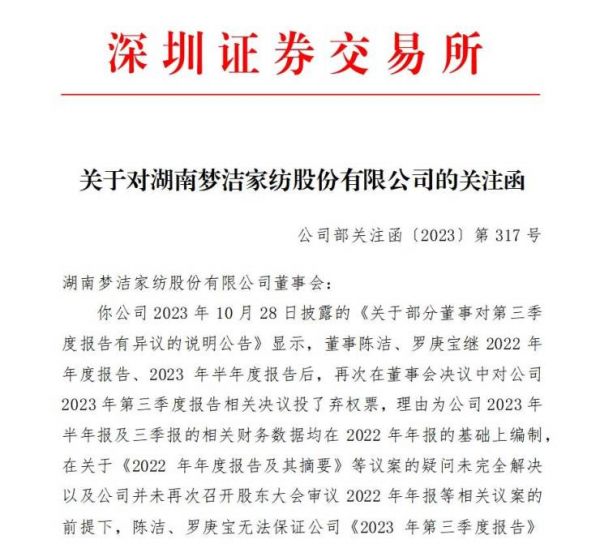 深圳证券交易所

关于对湖南梦洁家纺股份有限公司的关注函

公司部关注函〔2023〕第 317 号

湖南梦洁家纺股份有限公司董事会：

你公司 2023 年 10 月 28 日披露的《关于部分董事对第三季度报告有异议的说明公告》显示，董事陈洁、罗庚宝继 2022 年年度报告、2023 年半年度报告后，再次在董事会决议中对公司 2023 年第三季度报告相关决议投了弃权票，理由为公司 2023 年半年报及三季报的相关财务数据均在 2022 年年报的基础上编制，在关于《2022 年年度报告及其摘要》等议案的疑问未完全解决以及公司并未再次召开股东大会审议 2022 年年报等相关议案的前提下，陈洁、罗庚宝无法保证公司《2023 年第三季度报告》